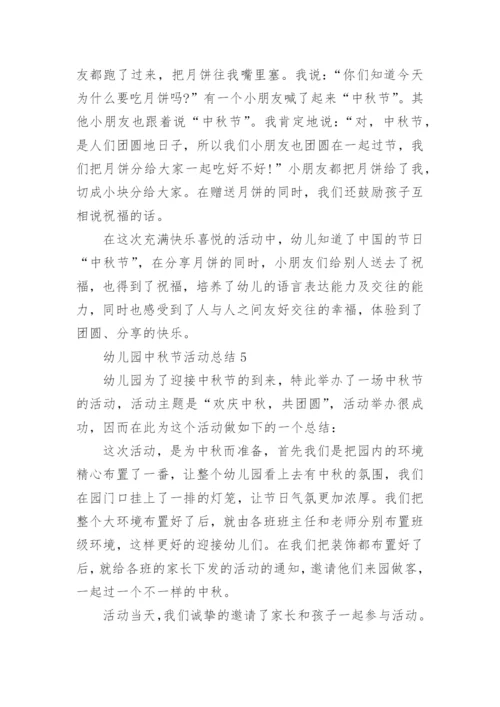 友都跑了过来，把月饼往我嘴里塞。我说：“你们知道今天为什么要吃月饼吗?”有一个小朋友喊了起来“中秋节”。其他小朋友也跟着说“中秋节”。我肯定地说：“对，中秋节，是人们团圆地日子，所以我们小朋友也团圆在一起过节，我们把月饼分给大家一起吃好不好！”小朋友都把月饼给了我，切成小块分给大家。在赠送月饼的同时，我们还鼓励孩子互相说祝福的话。

在这次充满快乐喜悦的活动中，幼儿知道了中国的节日“中秋节”，在分享月饼的同时，小朋友们给别人送去了祝福，也得到了祝福，培养了幼儿的语言表达能力及交往的能力，同时也感受到了人与人之间友好交往的幸福，体验到了团圆、分享的快乐。

幼儿园中秋节活动总结 5

幼儿园为了迎接中秋节的到来，特此举办了一场中秋节的活动，活动主题是“欢庆中秋，共团圆”，活动举办很成功，因而在此为这个活动做如下的一个总结：

这次活动，是为中秋而准备，首先我们是把园内的环境精心布置了一番，让整个幼儿园看上去有中秋的氛围，我们在园门口挂上了一排的灯笼，让节日气氛更加浓厚。我们把整个大环境布置好了后，就由各班班主任和老师分别布置班级环境，这样更好的迎接幼儿们。在我们把装饰都布置好了后，就给各班的家长下发的活动的通知，邀请他们来园做客，一起过一个不一样的中秋。

活动当天，我们诚挚的邀请了家长和孩子一起参与活动。